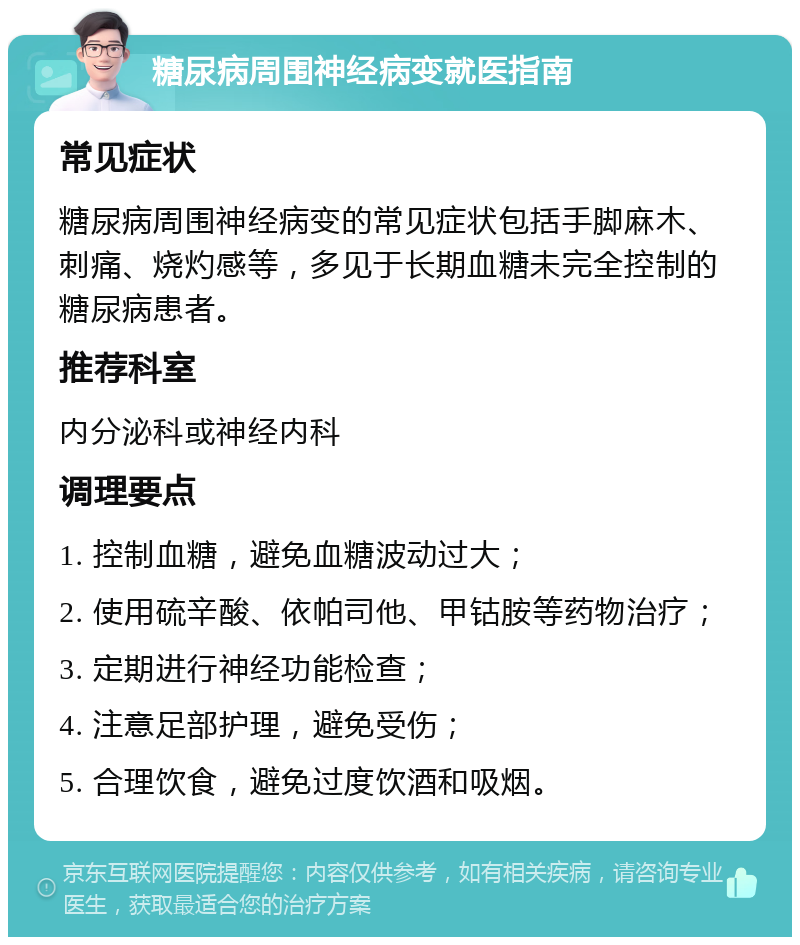 糖尿病周围神经病变就医指南

常见症状

糖尿病周围神经病变的常见症状包括手脚麻木、刺痛、烧灼感等，多见于长期血糖未完全控制的糖尿病患者。

推荐科室

内分泌科或神经内科

调理要点

1. 控制血糖，避免血糖波动过大；

2. 使用硫辛酸、依帕司他、甲钴胺等药物治疗；

3. 定期进行神经功能检查；

4. 注意足部护理，避免受伤；

5. 合理饮食，避免过度饮酒和吸烟。

京东互联网医院提醒您：内容仅供参考，如有相关疾病，请咨询专业医生，获取最适合您的治疗方案